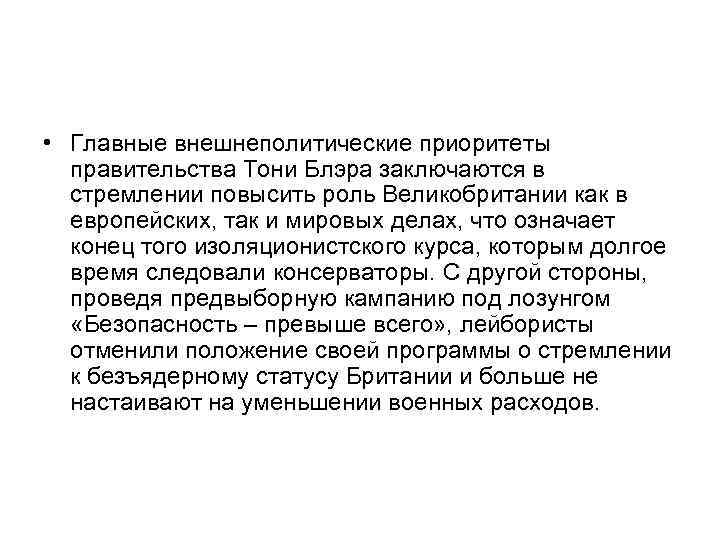 • Главные внешнеполитические приоритеты правительства Тони Блэра заключаются в стремлении повысить роль Великобритании как в европейских, так и мировых делах, что означает конец того изоляционистского курса, которым долгое время следовали консерваторы. С другой стороны, проведя предвыборную кампанию под лозунгом «Безопасность – превыше всего», лейбористы отменили положение своей программы о стремлении к безъядерному статусу Британии и больше не настаивают на уменьшении военных расходов.